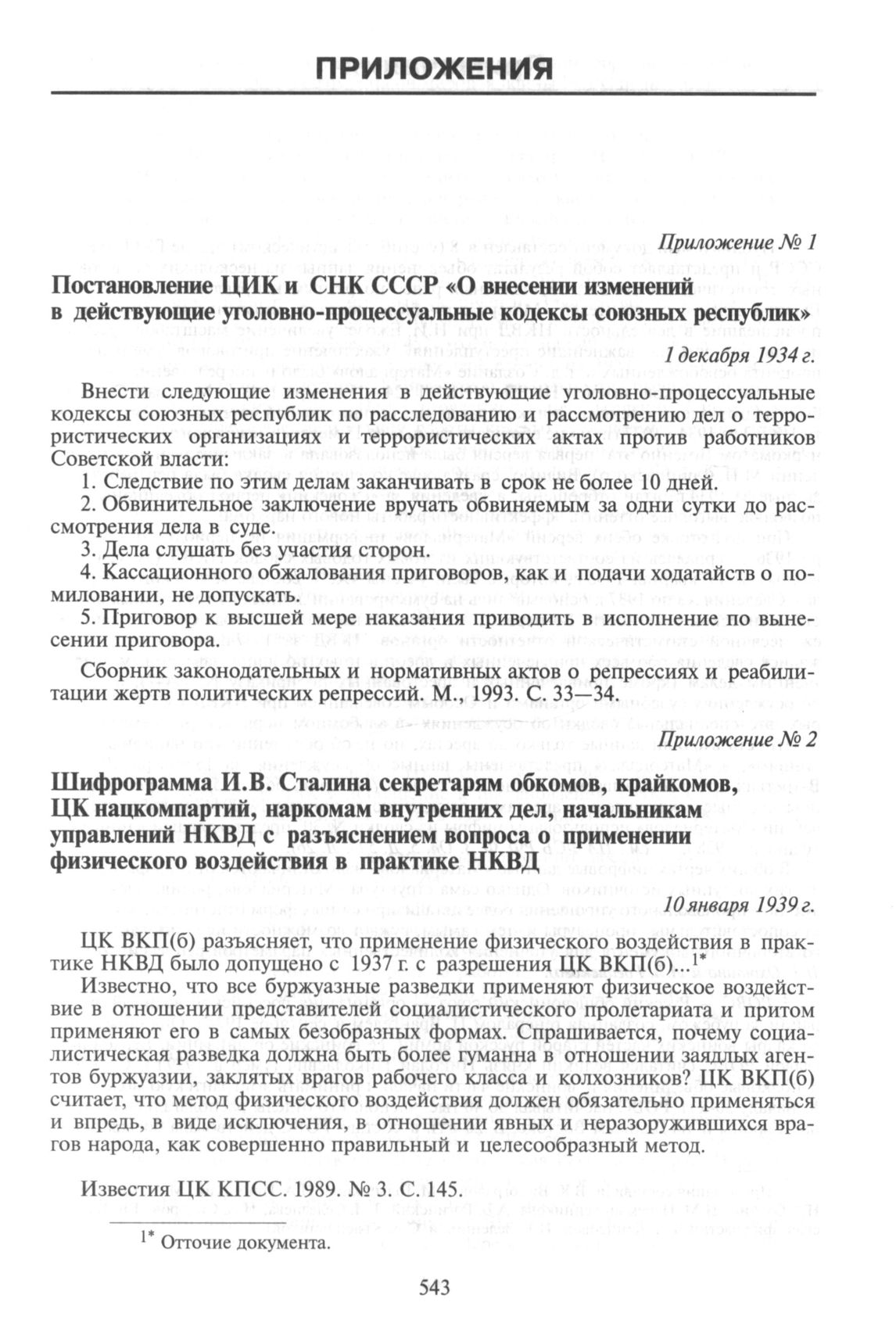 ПРИЛОЖЕНИЯ

Приложение № 1

Постановление ЦИК и СНК СССР «О внесении изменений в действующие уголовно-процессуальные кодексы союзных республик»

1 декабря 1934 г.

Внести следующие изменения в действующие уголовно-процессуальные кодексы союзных республик по расследованию и рассмотрению дел о террористических организациях и террористических актах против работников Советской власти:

1. Следствие по этим делам заканчивать в срок не более 10 дней.

2. Обвинительное заключение вручать обвиняемым за одни сутки до рассмотрения дела в суде.

3. Дела слушать без участия сторон.

4. Кассационного обжалования приговоров, как и подачи ходатайств о помиловании, не допускать.

5. Приговор к высшей мере наказания приводить в исполнение по вынесении приговора.

Сборник законодательных и нормативных актов о репрессиях и реабилитации жертв политических репрессий. М., 1993. С. 33—34.

Приложение № 2

Шифрограмма И.В. Сталина секретарям обкомов, крайкомов, ЦК нацкомпартий, наркомам внутренних дел, начальникам управлений НКВД с разъяснением вопроса о применении физического воздействия в практике НКВД

10 января 1939 г.

ЦК ВКП(б) разъясняет, что применение физического воздействия в практике НКВД было допущено с 1937 г. с разрешения ЦК ВКП(б)...$^{1*}$

Известно, что все буржуазные разведки применяют физическое воздействие в отношении представителей социалистического пролетариата и притом применяют его в самых безобразных формах. Спрашивается, почему социалистическая разведка должна быть более гуманна в отношении заядлых агентов буржуазии, заклятых врагов рабочего класса и колхозников? ЦК ВКП(б) считает, что метод физического воздействия должен обязательно применяться и впредь, в виде исключения, в отношении явных и неразоружившихся врагов народа, как совершенно правильный и целесообразный метод.

Известия ЦК КПСС. 1989. № 3. С. 145.

$^{1*}$ Отточие документа.

543